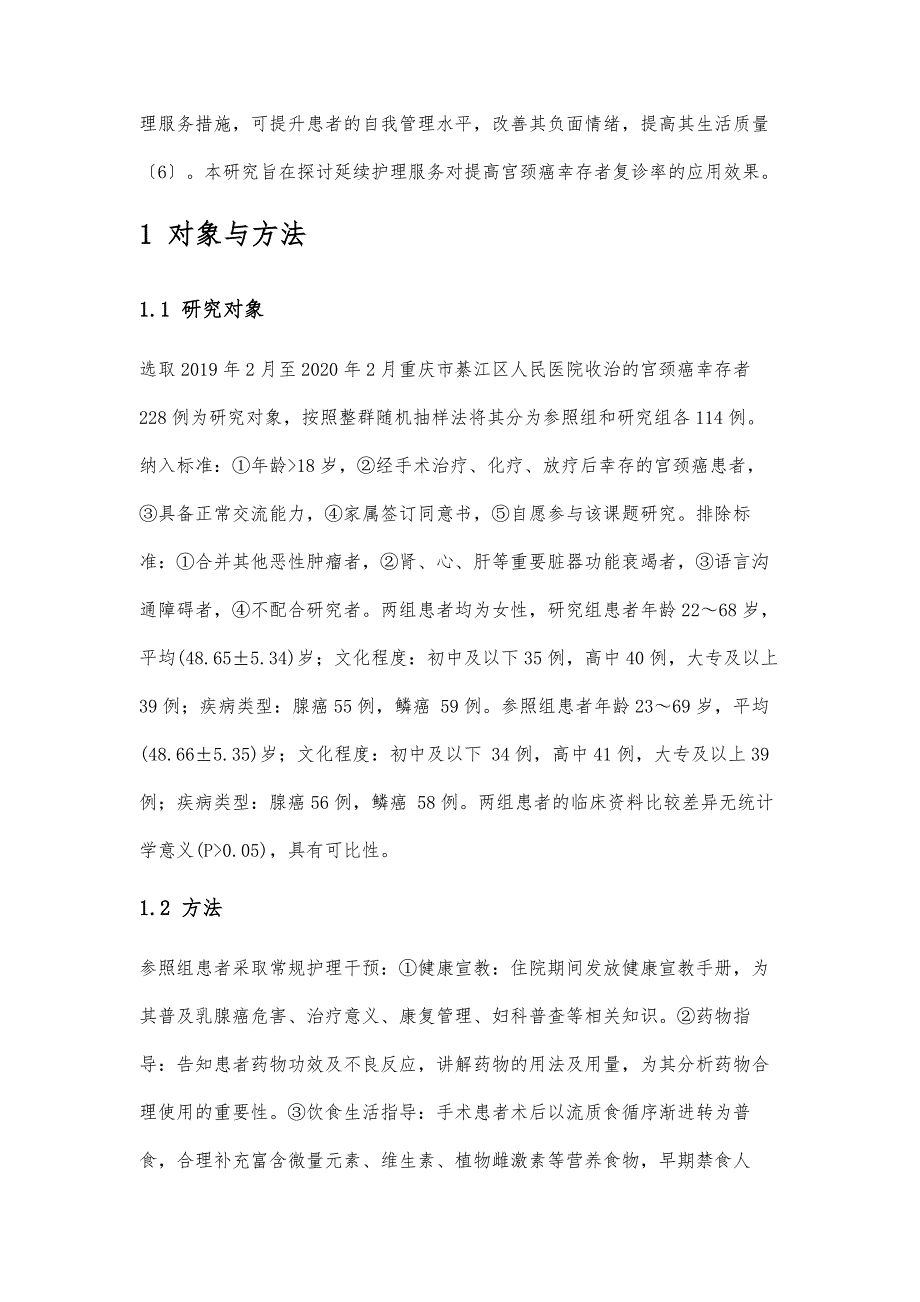 理服务措施，可提升患者的自我管理水平，改善其负面情绪，提高其生活质量〔6〕。本研究旨在探讨延续护理服务对提高宫颈癌幸存者复诊率的应用效果。

1 对象与方法

1.1 研究对象

选取2019年2月至2020年2月重庆市綦江区人民医院收治的宫颈癌幸存者228例为研究对象，按照整群随机抽样法将其分为参照组和研究组各114例。纳入标准：①年龄>18岁，②经手术治疗、化疗、放疗后幸存的宫颈癌患者，③具备正常交流能力，④家属签订同意书，⑤自愿参与该课题研究。排除标准：①合并其他恶性肿瘤者，②肾、心、肝等重要脏器功能衰竭者，③语言沟通障碍者，④不配合研究者。两组患者均为女性，研究组患者年龄22～68岁，平均(48.65±5.34)岁；文化程度：初中及以下35例，高中40例，大专及以上39例；疾病类型：腺癌55例，鳞癌 59例。参照组患者年龄23～69岁，平均(48.66±5.35)岁；文化程度：初中及以下 34例，高中41例，大专及以上39例；疾病类型：腺癌56例，鳞癌 58例。两组患者的临床资料比较差异无统计学意义(P>0.05)，具有可比性。

1.2 方法

参照组患者采取常规护理干预：①健康宣教：住院期间发放健康宣教手册，为其普及乳腺癌危害、治疗意义、康复管理、妇科普查等相关知识。②药物指导：告知患者药物功效及不良反应，讲解药物的用法及用量，为其分析药物合理使用的重要性。③饮食生活指导：手术患者术后以流质食循序渐进转为普食，合理补充富含微量元素、维生素、植物雌激素等营养食物，早期禁食人